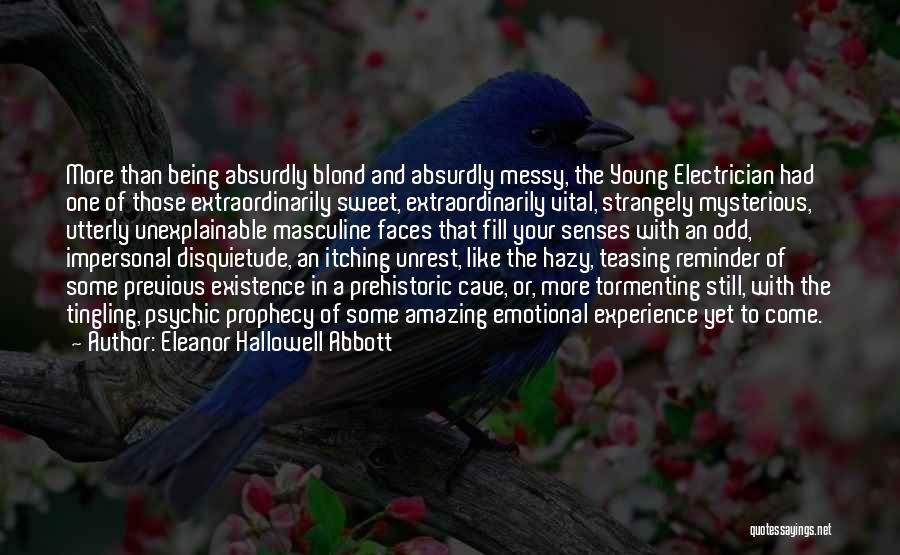 More than being absurdly blond and absurdly messy, the Young Electrician had one of those extraordinarily sweet, extraordinarily vital, strangely mysterious, utterly unexplainable masculine faces that fill your senses with an odd, impersonal disquietude, an itching unrest, like the hazy, teasing reminder of some previous existence in a prehistoric cave, or, more tormenting still, with the tingling, psychic prophecy of some amazing emotional experience yet to come.
— Author: Eleanor Hallowell Abbott

quotessayings.net